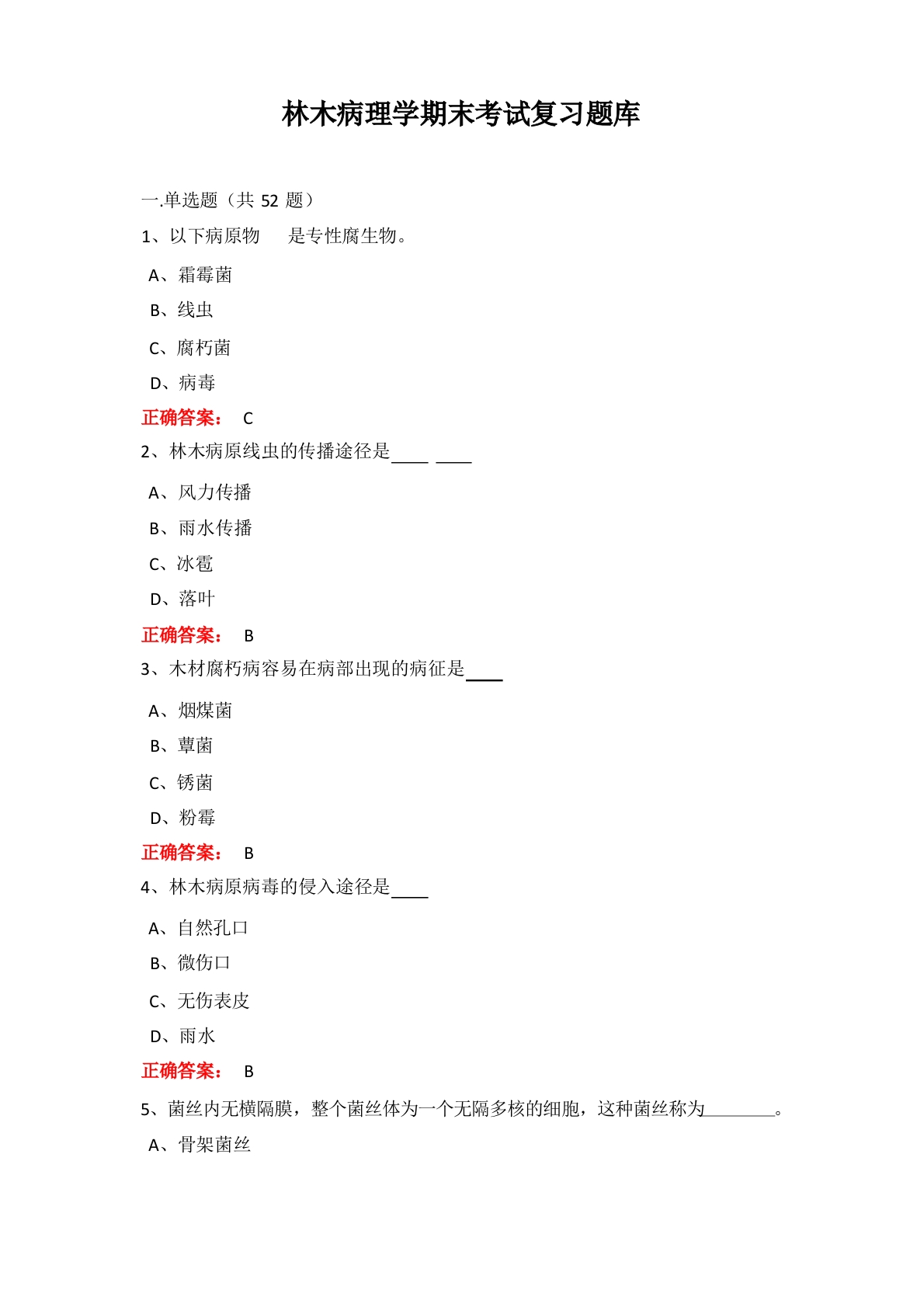 林木病理学期末考试复习题库

一.单选题（共 52 题）

1、以下病原物　是专性腐生物。

A、霜霉菌

B、线虫

C、腐朽菌

D、病毒

正确答案： C

2、林木病原线虫的传播途径是____ ____

A、风力传播

B、雨水传播

C、冰雹

D、落叶

正确答案： B

3、木材腐朽病容易在病部出现的病征是____

A、烟煤菌

B、蕈菌

C、锈菌

D、粉霉

正确答案： B

4、林木病原病毒的侵入途径是____

A、自然孔口

B、微伤口

C、无伤表皮

D、雨水

正确答案： B

5、菌丝内无横隔膜，整个菌丝体为一个无隔多核的细胞，这种菌丝称为________。

A、骨架菌丝